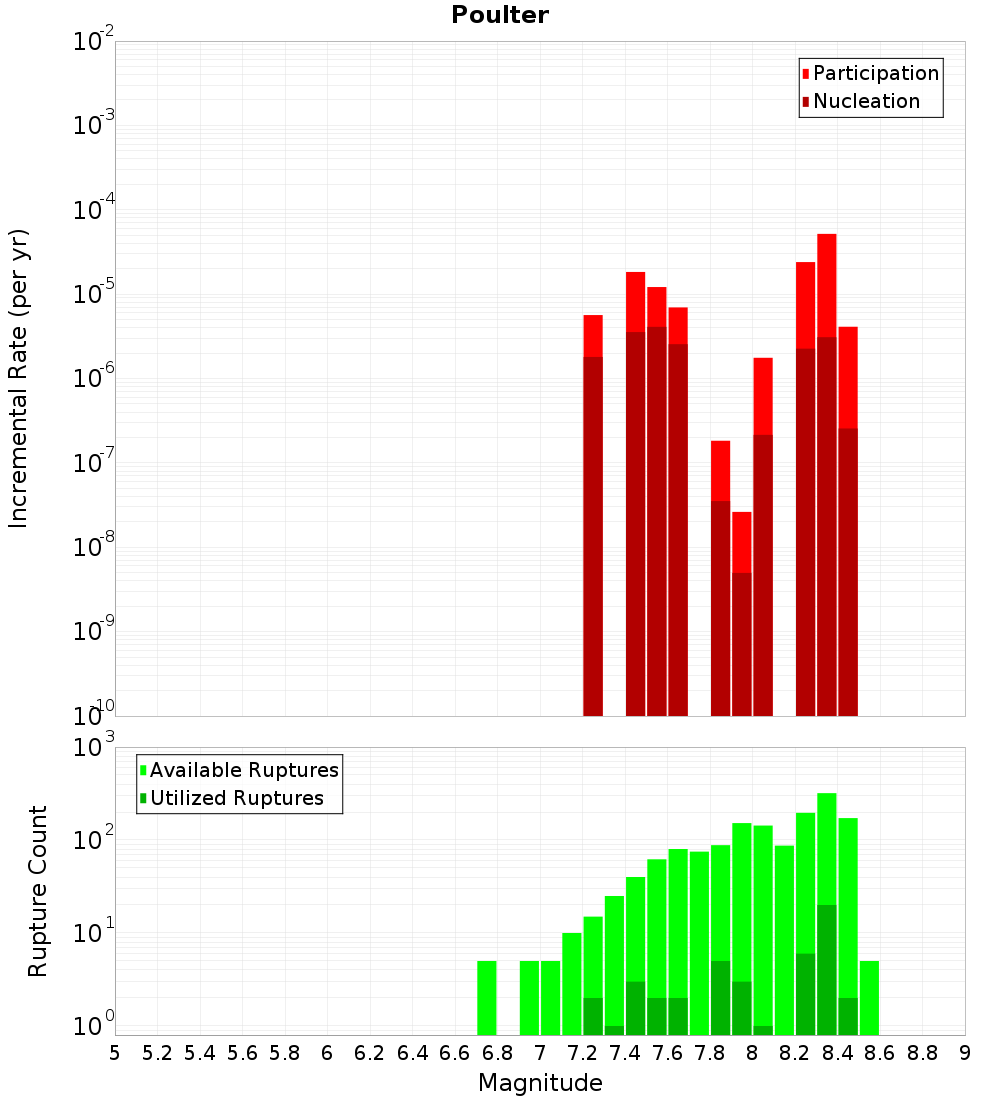 Poulter

Participation
Nucleation

Incremental Rate (per yr)

$10^{-2}$
$10^{-3}$
$10^{-4}$
$10^{-5}$
$10^{-6}$
$10^{-7}$
$10^{-8}$
$10^{-9}$
$10^{-10}$

Available Ruptures
Utilized Ruptures

Rupture Count

$10^{3}$
$10^{2}$
$10^{1}$
$10^{0}$

5 5.2 5.4 5.6 5.8 6 6.2 6.4 6.6 6.8 7 7.2 7.4 7.6 7.8 8 8.2 8.4 8.6 8.8 9

Magnitude